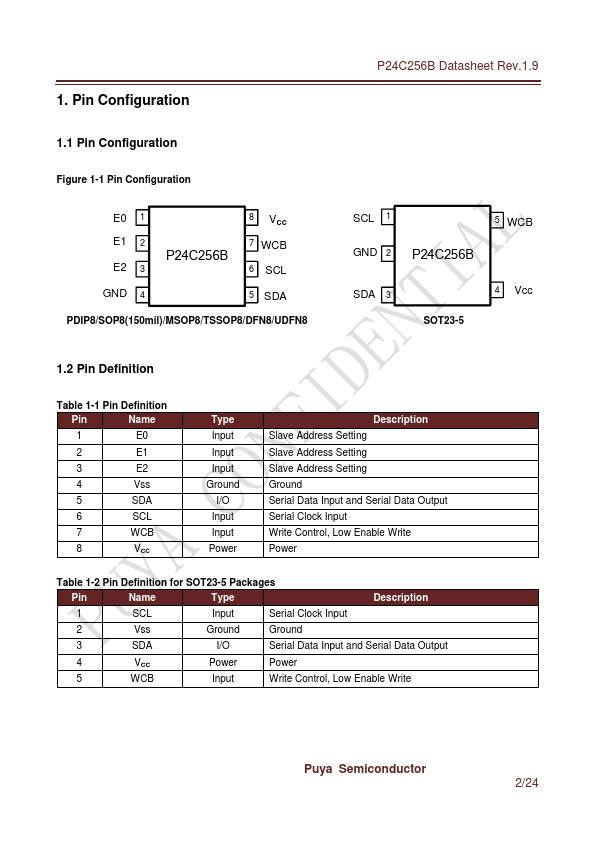 P24C256B Datasheet Rev.1.9

1. Pin Configuration

1.1 Pin Configuration

Figure 1-1 Pin Configuration

E0 1
E1 2
E2 3
GND 4
P24C256B
8 $V_{CC}$
7 WCB
6 SCL
5 SDA

PDIP8/SOP8(150mil)/MSOP8/TSSOP8/DFN8/UDFN8

SCL 1
GND 2
SDA 3
P24C256B
5 WCB
4 Vcc

SOT23-5

PUYA CONFIDENTIAL

1.2 Pin Definition

Table 1-1 Pin Definition

| Pin | Name | Type | Description |
|---|---|---|---|
| 1 | E0 | Input | Slave Address Setting |
| 2 | E1 | Input | Slave Address Setting |
| 3 | E2 | Input | Slave Address Setting |
| 4 | Vss | Ground | Ground |
| 5 | SDA | I/O | Serial Data Input and Serial Data Output |
| 6 | SCL | Input | Serial Clock Input |
| 7 | WCB | Input | Write Control, Low Enable Write |
| 8 | $V_{CC}$ | Power | Power |

Table 1-2 Pin Definition for SOT23-5 Packages

| Pin | Name | Type | Description |
|---|---|---|---|
| 1 | SCL | Input | Serial Clock Input |
| 2 | Vss | Ground | Ground |
| 3 | SDA | I/O | Serial Data Input and Serial Data Output |
| 4 | $V_{CC}$ | Power | Power |
| 5 | WCB | Input | Write Control, Low Enable Write |

Puya Semiconductor

2/24